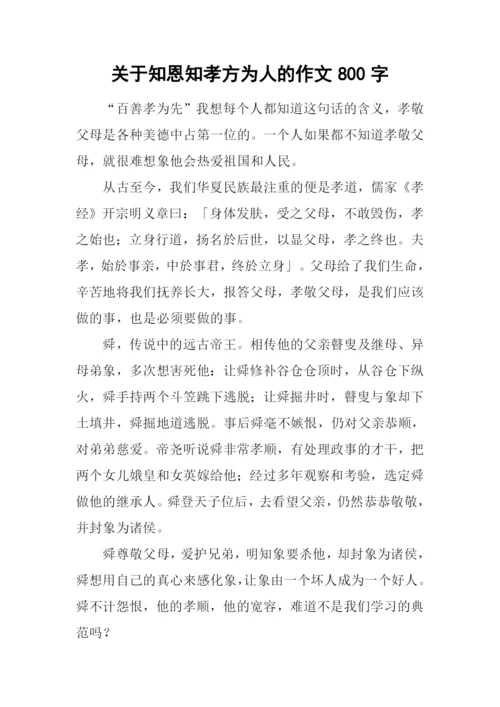 关于知恩知孝方为人的作文 800 字

“百善孝为先”我想每个人都知道这句话的含义，孝敬父母是各种美德中占第一位的。一个人如果都不知道孝敬父母，就很难想象他会热爱祖国和人民。

从古至今，我们华夏民族最注重的便是孝道，儒家《孝经》开宗明义章曰：「身体发肤，受之父母，不敢毁伤，孝之始也；立身行道，扬名於后世，以显父母，孝之终也。夫孝，始於事亲，中於事君，终於立身」。父母给了我们生命，辛苦地将我们抚养长大，报答父母，孝敬父母，是我们应该做的事，也是必须要做的事。

舜，传说中的远古帝王。相传他的父亲瞽叟及继母、异母弟象，多次想害死他：让舜修补谷仓仓顶时，从谷仓下纵火，舜手持两个斗笠跳下逃脱；让舜掘井时，瞽叟与象却下土填井，舜掘地道逃脱。事后舜毫不嫉恨，仍对父亲恭顺，对弟弟慈爱。帝尧听说舜非常孝顺，有处理政事的才干，把两个女儿娥皇和女英嫁给他；经过多年观察和考验，选定舜做他的继承人。舜登天子位后，去看望父亲，仍然恭恭敬敬，并封象为诸侯。

舜尊敬父母，爱护兄弟，明知象要杀他，却封象为诸侯，舜想用自己的真心来感化象，让象由一个坏人成为一个好人。舜不计怨恨，他的孝顺，他的宽容，难道不是我们学习的典范吗？